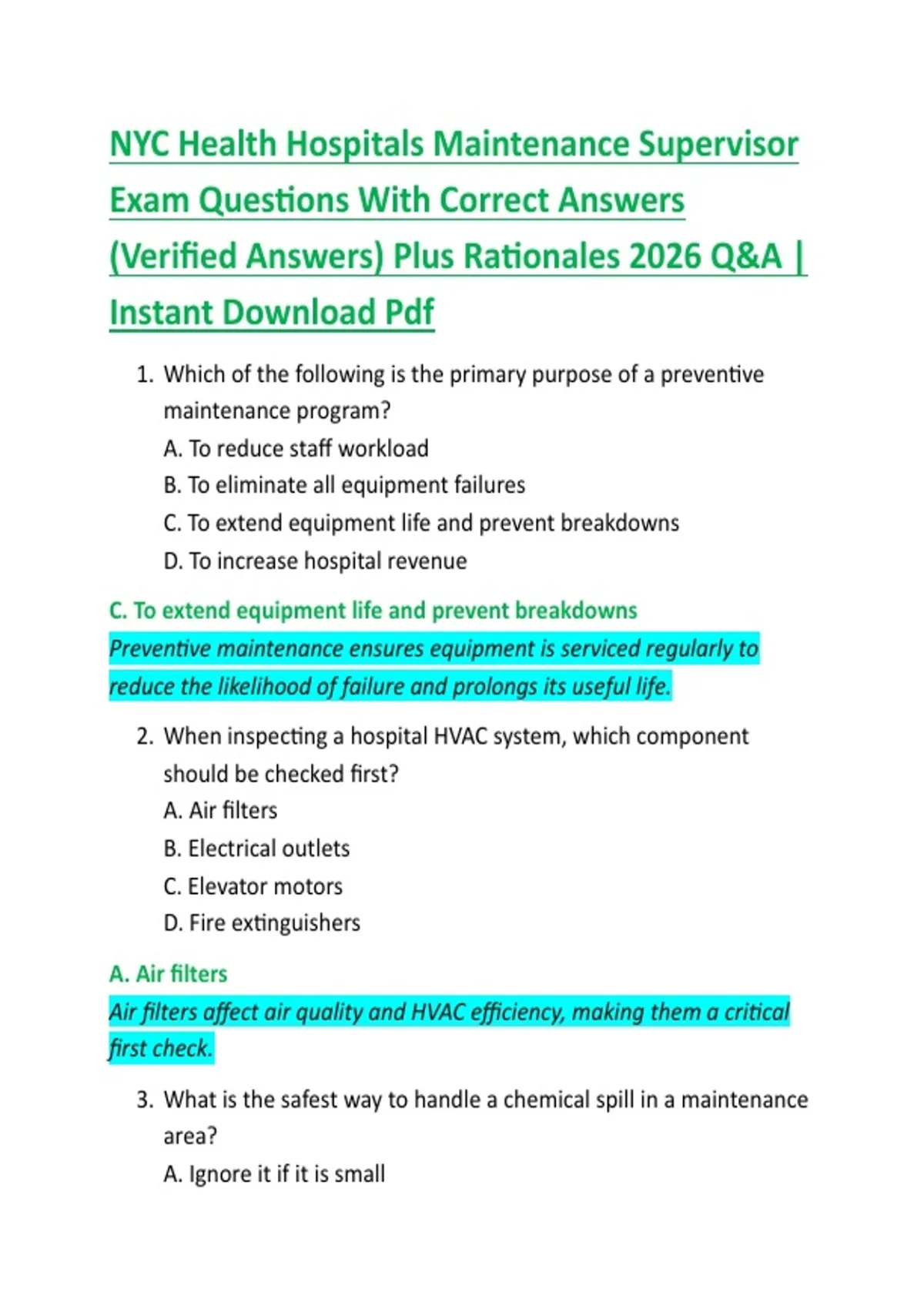 NYC Health Hospitals Maintenance Supervisor Exam Questions With Correct Answers (Verified Answers) Plus Rationales 2026 Q&A | Instant Download Pdf

1. Which of the following is the primary purpose of a preventive maintenance program?
A. To reduce staff workload
B. To eliminate all equipment failures
C. To extend equipment life and prevent breakdowns
D. To increase hospital revenue

C. To extend equipment life and prevent breakdowns
Preventive maintenance ensures equipment is serviced regularly to reduce the likelihood of failure and prolongs its useful life.

2. When inspecting a hospital HVAC system, which component should be checked first?
A. Air filters
B. Electrical outlets
C. Elevator motors
D. Fire extinguishers

A. Air filters
Air filters affect air quality and HVAC efficiency, making them a critical first check.

3. What is the safest way to handle a chemical spill in a maintenance area?
A. Ignore it if it is small